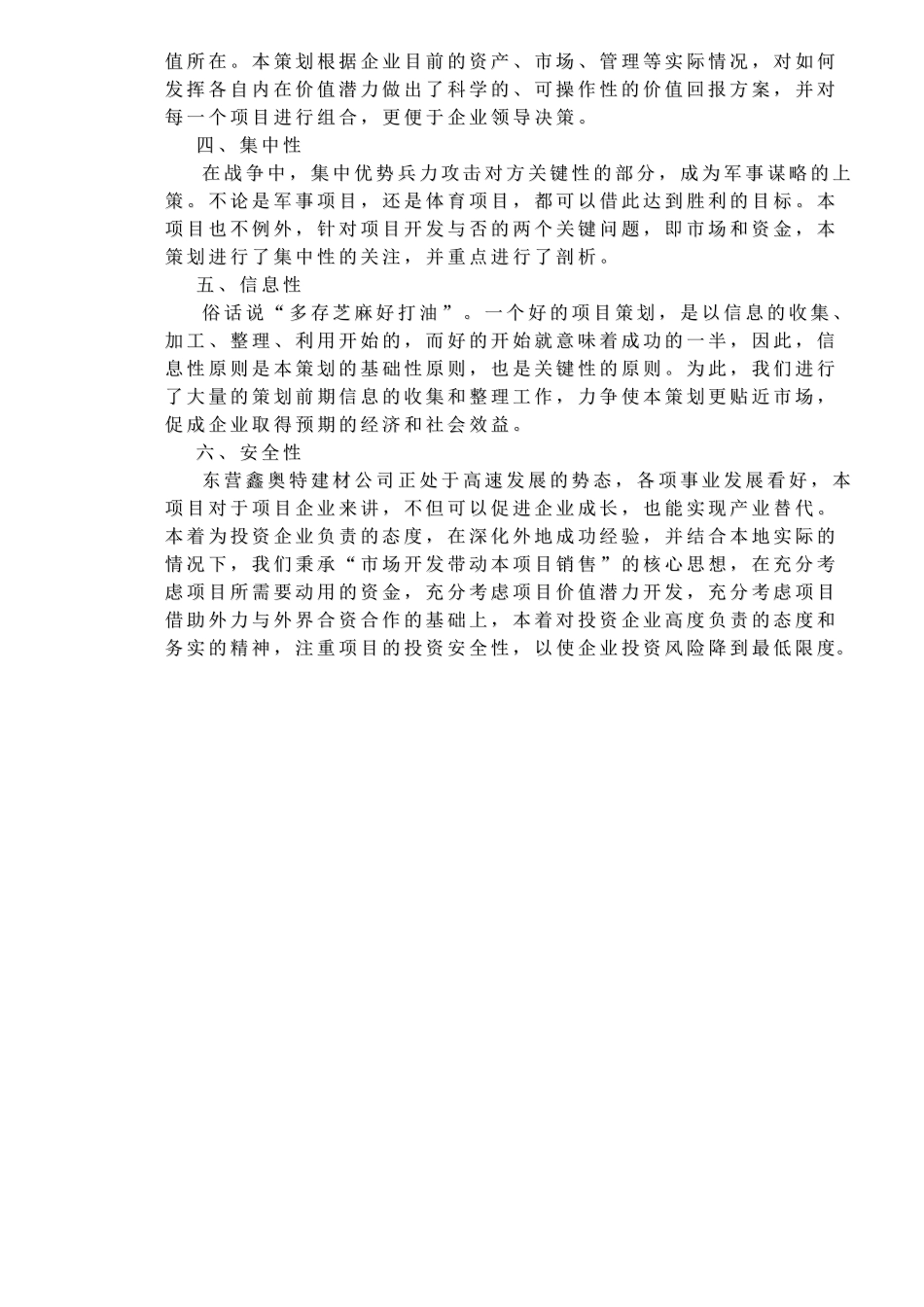 值所在。本策划根据企业目前的资产、市场、管理等实际情况，对如何发挥各自内在价值潜力做出了科学的、可操作性的价值回报方案，并对每一个项目进行组合，更便于企业领导决策。

四、集中性

在战争中，集中优势兵力攻击对方关键性的部分，成为军事谋略的上策。不论是军事项目，还是体育项目，都可以借此达到胜利的目标。本项目也不例外，针对项目开发与否的两个关键问题，即市场和资金，本策划进行了集中性的关注，并重点进行了剖析。

五、信息性

俗话说“多存芝麻好打油”。一个好的项目策划，是以信息的收集、加工、整理、利用开始的，而好的开始就意味着成功的一半，因此，信息性原则是本策划的基础性原则，也是关键性的原则。为此，我们进行了大量的策划前期信息的收集和整理工作，力争使本策划更贴近市场，促成企业取得预期的经济和社会效益。

六、安全性

东营鑫奥特建材公司正处于高速发展的势态，各项事业发展看好，本项目对于项目企业来讲，不但可以促进企业成长，也能实现产业替代。本着为投资企业负责的态度，在深化外地成功经验，并结合本地实际的情况下，我们秉承“市场开发带动本项目销售”的核心思想，在充分考虑项目所需要动用的资金，充分考虑项目价值潜力开发，充分考虑项目借助外力与外界合资合作的基础上，本着对投资企业高度负责的态度和务实的精神，注重项目的投资安全性，以使企业投资风险降到最低限度。